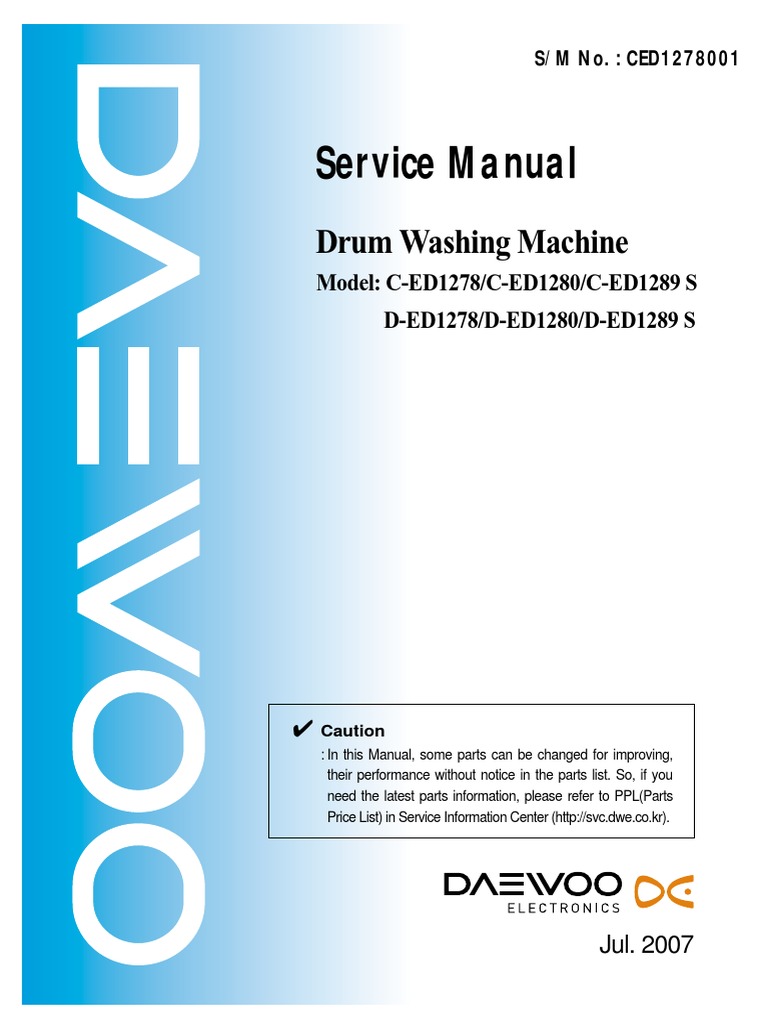 DAEWOO

S/M No. : CED1278001

Service Manual

Drum Washing Machine

Model: C-ED1278/C-ED1280/C-ED1289 S
D-ED1278/D-ED1280/D-ED1289 S

✔ Caution
: In this Manual, some parts can be changed for improving, their performance without notice in the parts list. So, if you need the latest parts information, please refer to PPL(Parts Price List) in Service Information Center (http://svc.dwe.co.kr).

DAEWOO
ELECTRONICS

Jul. 2007